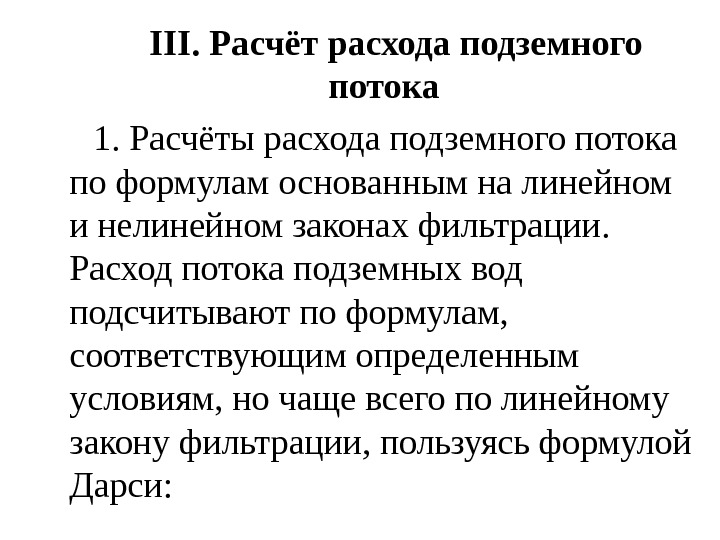 III. Расчёт расхода подземного потока

1. Расчёты расхода подземного потока по формулам основанным на линейном и нелинейном законах фильтрации. Расход потока подземных вод подсчитывают по формулам, соответствующим определенным условиям, но чаще всего по линейному закону фильтрации, пользуясь формулой Дарси: